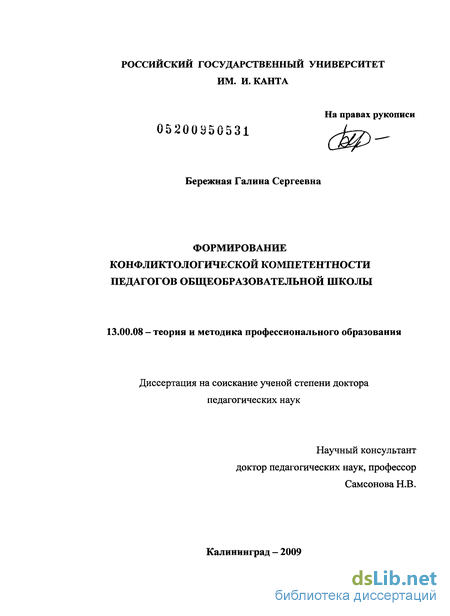 РОССИЙСКИЙ ГОСУДАРСТВЕННЫЙ УНИВЕРСИТЕТ
ИМ. И. КАНТА

На правах рукописи

05200950531

Бережная Галина Сергеевна

ФОРМИРОВАНИЕ
КОНФЛИКТОЛОГИЧЕСКОЙ КОМПЕТЕНТНОСТИ
ПЕДАГОГОВ ОБЩЕОБРАЗОВАТЕЛЬНОЙ ШКОЛЫ

13.00.08 – теория и методика профессионального образования

Диссертация на соискание ученой степени доктора
педагогических наук

Научный консультант
доктор педагогических наук, профессор
Самсонова Н.В.

Калининград – 2009

dsLib.net
библиотека диссертаций